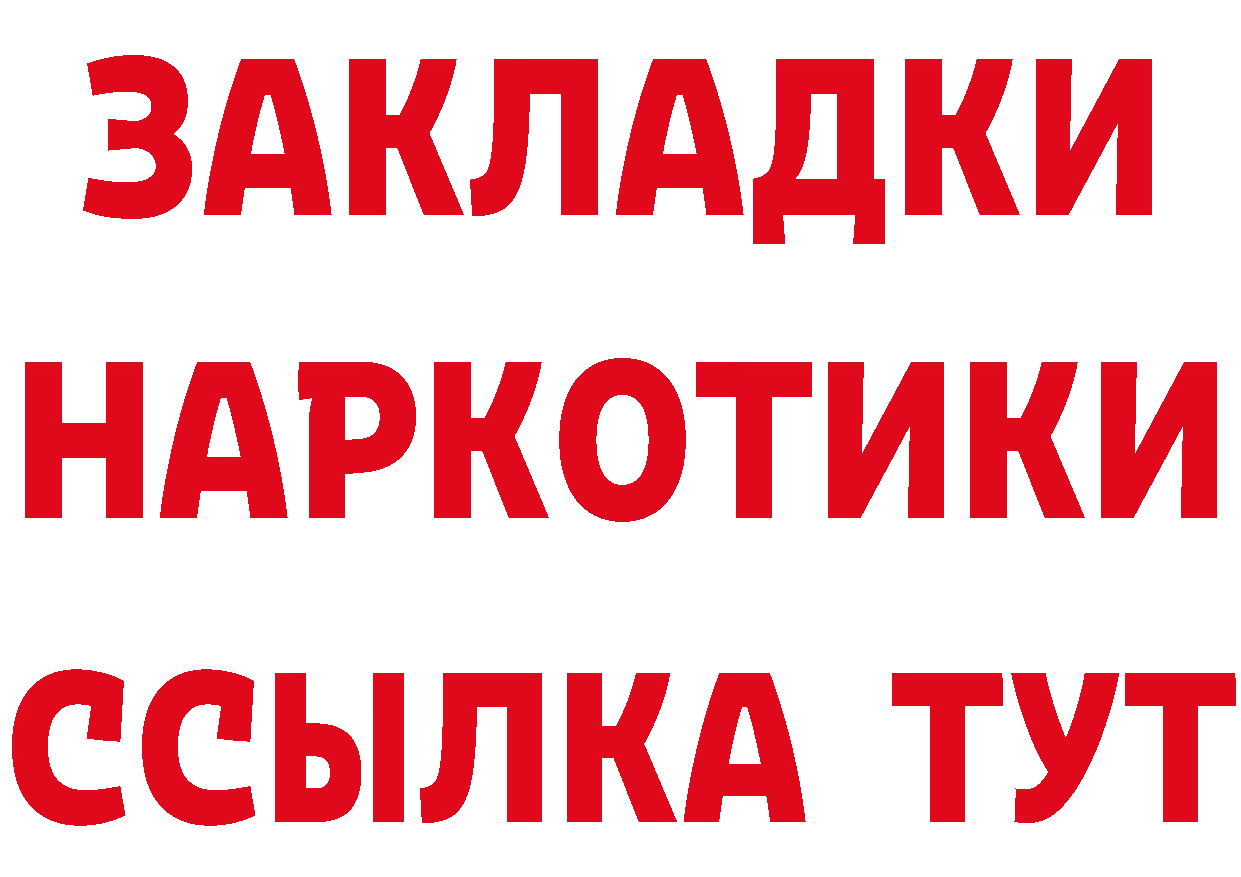 ЗАКЛАДКИ НАРКОТИКИ ССЫЛКА ТУТ